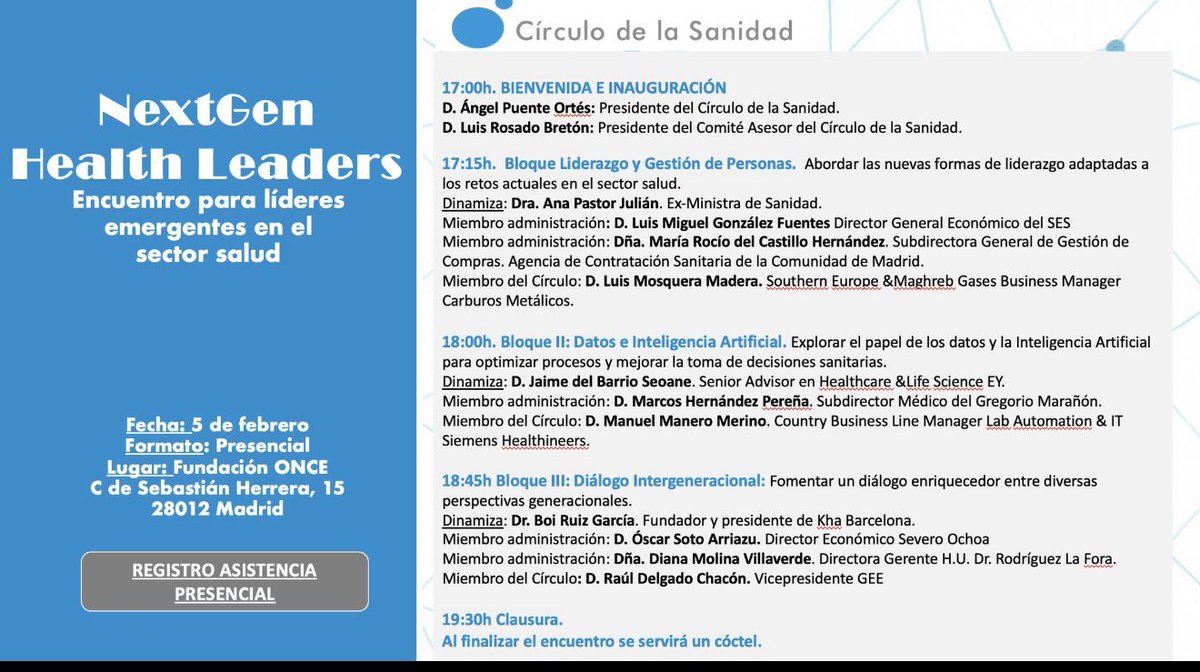 NextGen Health Leaders

Encuentro para líderes emergentes en el sector salud

Fecha: 5 de febrero
Formato: Presencial
Lugar: Fundación ONCE
C de Sebastián Herrera, 15
28012 Madrid

REGISTRO ASISTENCIA PRESENCIAL

Círculo de la Sanidad

17:00h. BIENVENIDA E INAUGURACIÓN
D. Ángel Puente Ortés: Presidente del Círculo de la Sanidad.
D. Luis Rosado Bretón: Presidente del Comité Asesor del Círculo de la Sanidad.

17:15h. Bloque Liderazgo y Gestión de Personas. Abordar las nuevas formas de liderazgo adaptadas a los retos actuales en el sector salud.
Dinamiza: Dra. Ana Pastor Julián. Ex-Ministra de Sanidad.
Miembro administración: D. Luis Miguel González Fuentes Director General Económico del SES
Miembro administración: Dña. María Rocío del Castillo Hernández. Subdirectora General de Gestión de Compras. Agencia de Contratación Sanitaria de la Comunidad de Madrid.
Miembro del Círculo: D. Luis Mosquera Madera. Southern Europe &Maghreb Gases Business Manager Carburos Metálicos.

18:00h. Bloque II: Datos e Inteligencia Artificial. Explorar el papel de los datos y la Inteligencia Artificial para optimizar procesos y mejorar la toma de decisiones sanitarias.
Dinamiza: D. Jaime del Barrio Seoane. Senior Advisor en Healthcare &Life Science EY.
Miembro administración: D. Marcos Hernández Pereña. Subdirector Médico del Gregorio Marañón.
Miembro del Círculo: D. Manuel Manero Merino. Country Business Line Manager Lab Automation & IT Siemens Healthineers.

18:45h Bloque III: Diálogo Intergeneracional: Fomentar un diálogo enriquecedor entre diversas perspectivas generacionales.
Dinamiza: Dr. Boi Ruiz García. Fundador y presidente de Kha Barcelona.
Miembro administración: D. Óscar Soto Arriazu. Director Económico Severo Ochoa
Miembro administración: Dña. Diana Molina Villaverde. Directora Gerente H.U. Dr. Rodríguez La Fora.
Miembro del Círculo: D. Raúl Delgado Chacón. Vicepresidente GEE

19:30h Clausura.
Al finalizar el encuentro se servirá un cóctel.